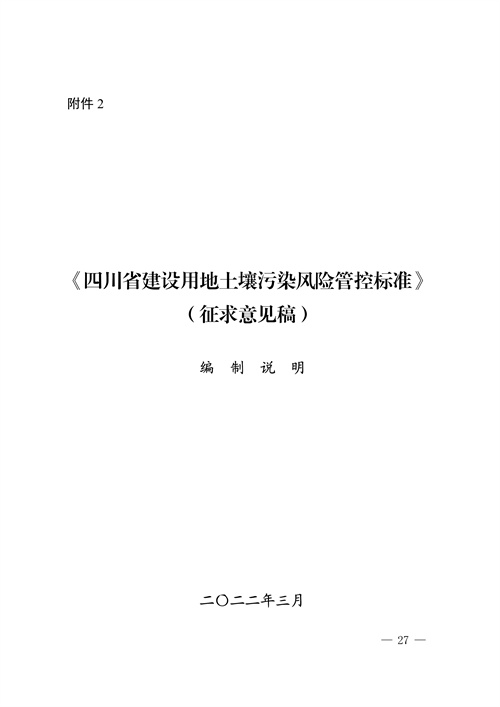 附件 2

《四川省建设用地土壤污染风险管控标准》
（征求意见稿）

编 制 说 明

二〇二二年三月

— 27 —